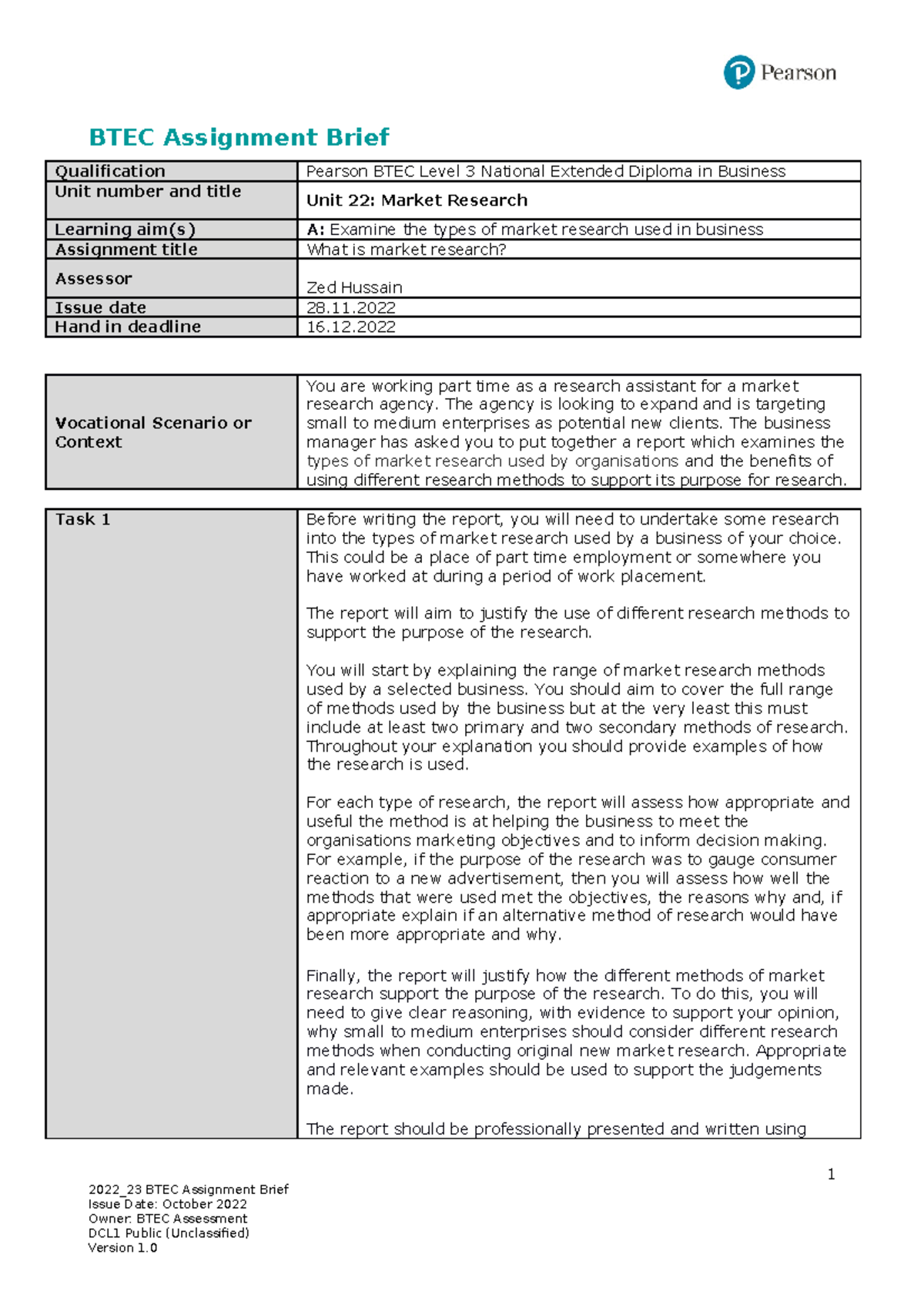 Pearson

BTEC Assignment Brief

| Qualification | Pearson BTEC Level 3 National Extended Diploma in Business |
|---|---|
| Unit number and title | Unit 22: Market Research |
| Learning aim(s) | A: Examine the types of market research used in business |
| Assignment title | What is market research? |
| Assessor | Zed Hussain |
| Issue date | 28.11.2022 |
| Hand in deadline | 16.12.2022 |

Vocational Scenario or Context

You are working part time as a research assistant for a market research agency. The agency is looking to expand and is targeting small to medium enterprises as potential new clients. The business manager has asked you to put together a report which examines the types of market research used by organisations and the benefits of using different research methods to support its purpose for research.

Task 1

Before writing the report, you will need to undertake some research into the types of market research used by a business of your choice. This could be a place of part time employment or somewhere you have worked at during a period of work placement.

The report will aim to justify the use of different research methods to support the purpose of the research.

You will start by explaining the range of market research methods used by a selected business. You should aim to cover the full range of methods used by the business but at the very least this must include at least two primary and two secondary methods of research. Throughout your explanation you should provide examples of how the research is used.

For each type of research, the report will assess how appropriate and useful the method is at helping the business to meet the organisations marketing objectives and to inform decision making. For example, if the purpose of the research was to gauge consumer reaction to a new advertisement, then you will assess how well the methods that were used met the objectives, the reasons why and, if appropriate explain if an alternative method of research would have been more appropriate and why.

Finally, the report will justify how the different methods of market research support the purpose of the research. To do this, you will need to give clear reasoning, with evidence to support your opinion, why small to medium enterprises should consider different research methods when conducting original new market research. Appropriate and relevant examples should be used to support the judgements made.

The report should be professionally presented and written using

1

2022_23 BTEC Assignment Brief
Issue Date: October 2022
Owner: BTEC Assessment
DCL1 Public (Unclassified)
Version 1.0